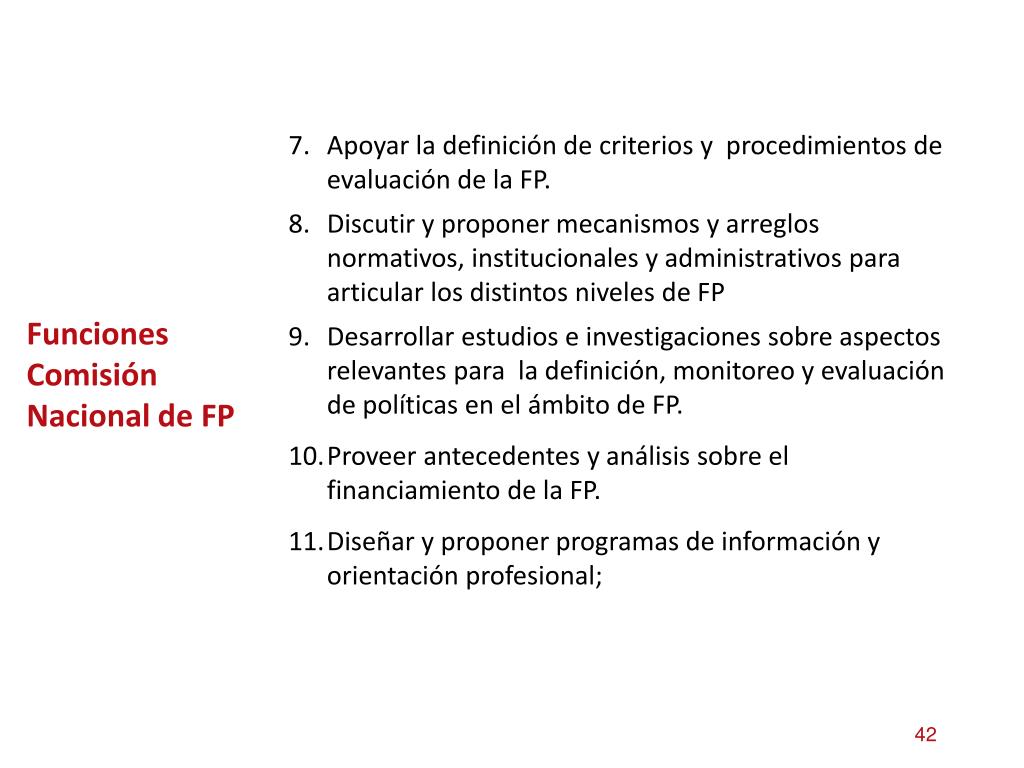 Funciones Comisión Nacional de FP

7. Apoyar la definición de criterios y procedimientos de evaluación de la FP.

8. Discutir y proponer mecanismos y arreglos normativos, institucionales y administrativos para articular los distintos niveles de FP

9. Desarrollar estudios e investigaciones sobre aspectos relevantes para la definición, monitoreo y evaluación de políticas en el ámbito de FP.

10. Proveer antecedentes y análisis sobre el financiamiento de la FP.

11. Diseñar y proponer programas de información y orientación profesional;

42